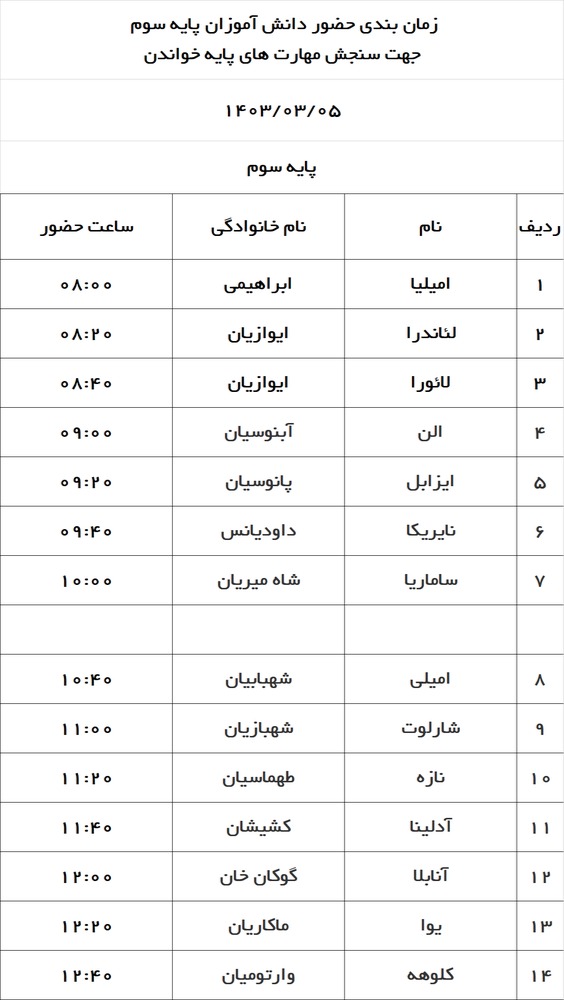 زمان بندی حضور دانش آموزان پایه سوم
جهت سنجش مهارت های پایه خواندن

۱۴۰۳/۰۳/۰۵

پایه سوم

| ردیف | نام | نام خانوادگی | ساعت حضور |
|---|---|---|---|
| ۱ | امیلیا | ابراهیمی | ۰۸:۰۰ |
| ۲ | لئاندرا | ایوازیان | ۰۸:۲۰ |
| ۳ | لائورا | ایوازیان | ۰۸:۴۰ |
| ۴ | الن | آبنوسیان | ۰۹:۰۰ |
| ۵ | ایزابل | پانوسیان | ۰۹:۲۰ |
| ۶ | نایریکا | داودیانس | ۰۹:۴۰ |
| ۷ | ساماریا | شاه میریان | ۱۰:۰۰ |
| | | | |
| ۸ | امیلی | شهبابیان | ۱۰:۴۰ |
| ۹ | شارلوت | شهبازیان | ۱۱:۰۰ |
| ۱۰ | نازه | طهماسیان | ۱۱:۲۰ |
| ۱۱ | آدلینا | کشیشان | ۱۱:۴۰ |
| ۱۲ | آنابلا | گوکان خان | ۱۲:۰۰ |
| ۱۳ | یوا | ماکاریان | ۱۲:۲۰ |
| ۱۴ | کلوهه | وارتومیان | ۱۲:۴۰ |